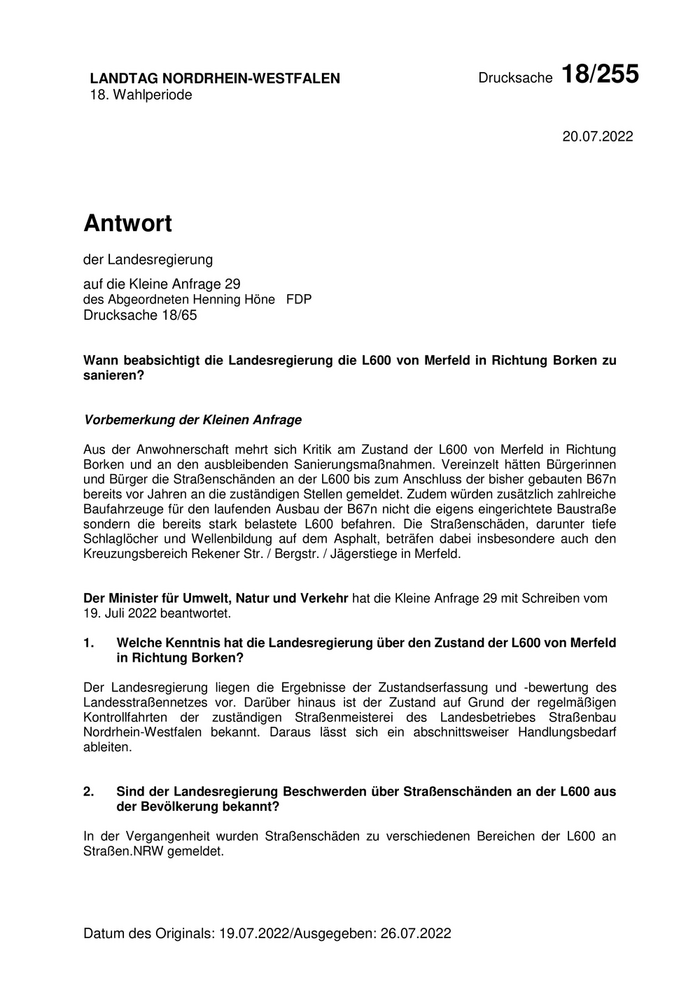 LANDTAG NORDRHEIN-WESTFALEN
18. Wahlperiode

Drucksache 18/255

20.07.2022

Antwort

der Landesregierung

auf die Kleine Anfrage 29
des Abgeordneten Henning Höne FDP
Drucksache 18/65

Wann beabsichtigt die Landesregierung die L600 von Merfeld in Richtung Borken zu sanieren?

Vorbemerkung der Kleinen Anfrage

Aus der Anwohnerschaft mehrt sich Kritik am Zustand der L600 von Merfeld in Richtung Borken und an den ausbleibenden Sanierungsmaßnahmen. Vereinzelt hätten Bürgerinnen und Bürger die Straßenschänden an der L600 bis zum Anschluss der bisher gebauten B67n bereits vor Jahren an die zuständigen Stellen gemeldet. Zudem würden zusätzlich zahlreiche Baufahrzeuge für den laufenden Ausbau der B67n nicht die eigens eingerichtete Baustraße sondern die bereits stark belastete L600 befahren. Die Straßenschäden, darunter tiefe Schlaglöcher und Wellenbildung auf dem Asphalt, beträfen dabei insbesondere auch den Kreuzungsbereich Rekener Str. / Bergstr. / Jägerstiege in Merfeld.

Der Minister für Umwelt, Natur und Verkehr hat die Kleine Anfrage 29 mit Schreiben vom 19. Juli 2022 beantwortet.

1. Welche Kenntnis hat die Landesregierung über den Zustand der L600 von Merfeld in Richtung Borken?

Der Landesregierung liegen die Ergebnisse der Zustandserfassung und -bewertung des Landesstraßennetzes vor. Darüber hinaus ist der Zustand auf Grund der regelmäßigen Kontrollfahrten der zuständigen Straßenmeisterei des Landesbetriebes Straßenbau Nordrhein-Westfalen bekannt. Daraus lässt sich ein abschnittsweiser Handlungsbedarf ableiten.

2. Sind der Landesregierung Beschwerden über Straßenschänden an der L600 aus der Bevölkerung bekannt?

In der Vergangenheit wurden Straßenschäden zu verschiedenen Bereichen der L600 an Straßen.NRW gemeldet.

Datum des Originals: 19.07.2022/Ausgegeben: 26.07.2022